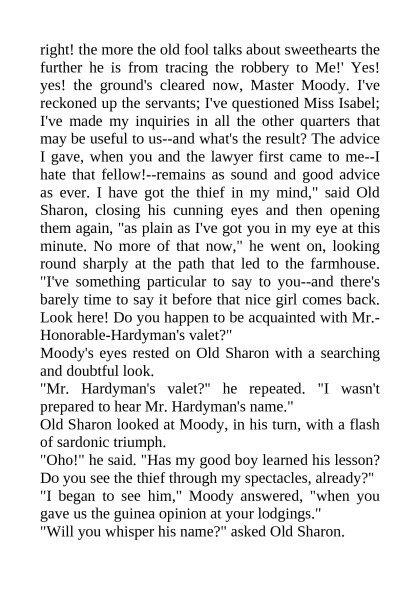 right! the more the old fool talks about sweethearts the further he is from tracing the robbery to Me!' Yes! yes! the ground's cleared now, Master Moody. I've reckoned up the servants; I've questioned Miss Isabel; I've made my inquiries in all the other quarters that may be useful to us--and what's the result? The advice I gave, when you and the lawyer first came to me--I hate that fellow!--remains as sound and good advice as ever. I have got the thief in my mind," said Old Sharon, closing his cunning eyes and then opening them again, "as plain as I've got you in my eye at this minute. No more of that now," he went on, looking round sharply at the path that led to the farmhouse. "I've something particular to say to you--and there's barely time to say it before that nice girl comes back. Look here! Do you happen to be acquainted with Mr.-Honorable-Hardyman's valet?"

Moody's eyes rested on Old Sharon with a searching and doubtful look.

"Mr. Hardyman's valet?" he repeated. "I wasn't prepared to hear Mr. Hardyman's name."

Old Sharon looked at Moody, in his turn, with a flash of sardonic triumph.

"Oho!" he said. "Has my good boy learned his lesson? Do you see the thief through my spectacles, already?"

"I began to see him," Moody answered, "when you gave us the guinea opinion at your lodgings."

"Will you whisper his name?" asked Old Sharon.